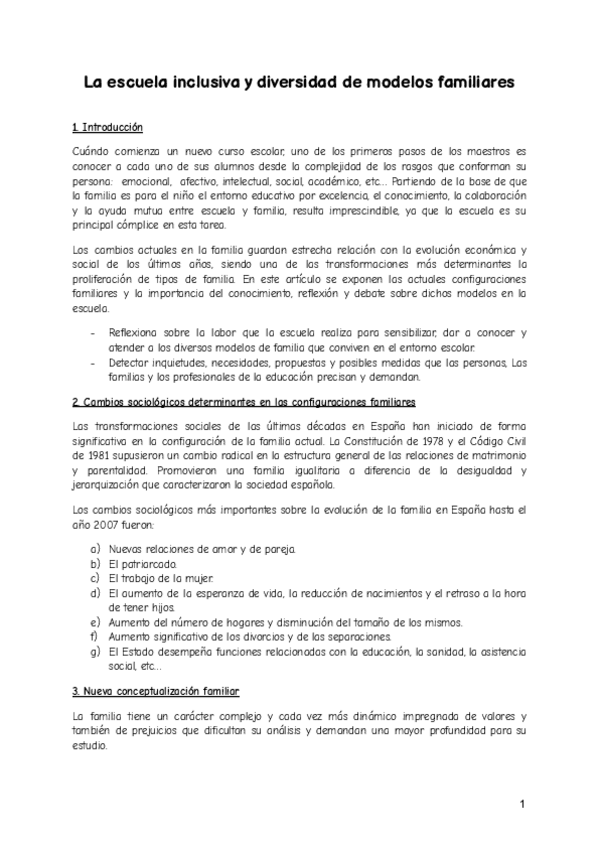 La escuela inclusiva y diversidad de modelos familiares

1. Introducción

Cuándo comienza un nuevo curso escolar, uno de los primeros pasos de los maestros es conocer a cada uno de sus alumnos desde la complejidad de los rasgos que conforman su persona: emocional, afectivo, intelectual, social, académico, etc... Partiendo de la base de que la familia es para el niño el entorno educativo por excelencia, el conocimiento, la colaboración y la ayuda mutua entre escuela y familia, resulta imprescindible, ya que la escuela es su principal cómplice en esta tarea.

Los cambios actuales en la familia guardan estrecha relación con la evolución económica y social de los últimos años, siendo una de las transformaciones más determinantes la proliferación de tipos de familia. En este artículo se exponen las actuales configuraciones familiares y la importancia del conocimiento, reflexión y debate sobre dichos modelos en la escuela.

- Reflexiona sobre la labor que la escuela realiza para sensibilizar, dar a conocer y atender a los diversos modelos de familia que conviven en el entorno escolar.
- Detectar inquietudes, necesidades, propuestas y posibles medidas que las personas, Las familias y los profesionales de la educación precisan y demandan.

2. Cambios sociológicos determinantes en las configuraciones familiares

Las transformaciones sociales de las últimas décadas en España han iniciado de forma significativa en la configuración de la familia actual. La Constitución de 1978 y el Código Civil de 1981 supusieron un cambio radical en la estructura general de las relaciones de matrimonio y parentalidad. Promovieron una familia igualitaria a diferencia de la desigualdad y jerarquización que caracterizaron la sociedad española.

Los cambios sociológicos más importantes sobre la evolución de la familia en España hasta el año 2007 fueron:

a) Nuevas relaciones de amor y de pareja.
b) El patriarcado.
c) El trabajo de la mujer.
d) El aumento de la esperanza de vida, la reducción de nacimientos y el retraso a la hora de tener hijos.
e) Aumento del número de hogares y disminución del tamaño de los mismos.
f) Aumento significativo de los divorcios y de las separaciones.
g) El Estado desempeña funciones relacionadas con la educación, la sanidad, la asistencia social, etc...

3. Nueva conceptualización familiar

La familia tiene un carácter complejo y cada vez más dinámico impregnada de valores y también de prejuicios que dificultan su análisis y demandan una mayor profundidad para su estudio.

1